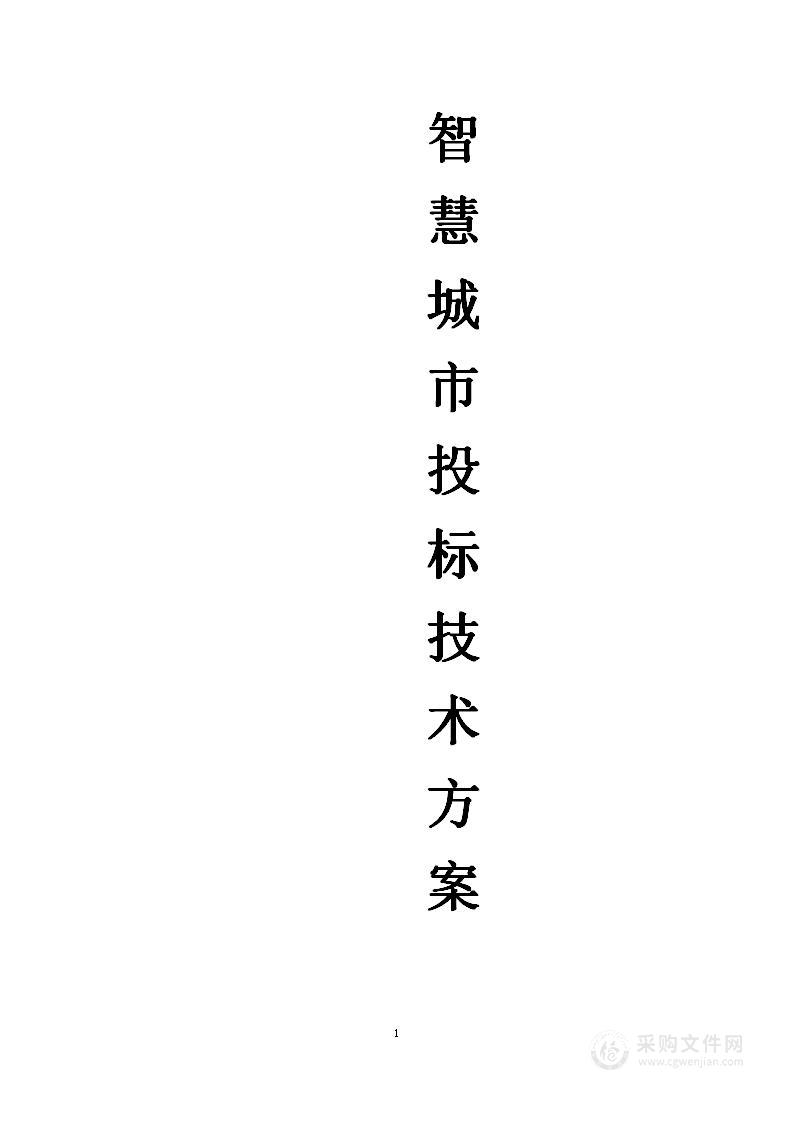 智慧城市投标技术方案

1

采购文件网
www.cgwenjian.com